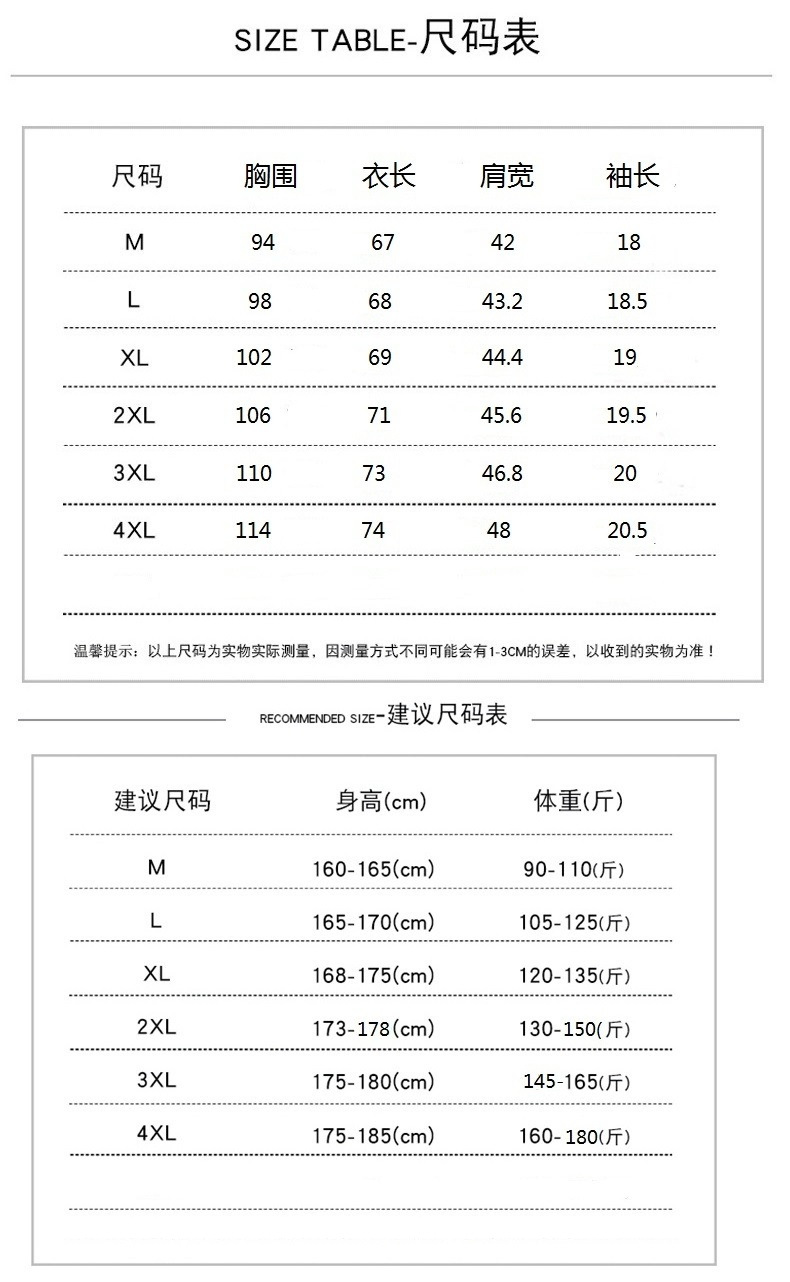 SIZE TABLE-尺码表

| 尺码 | 胸围 | 衣长 | 肩宽 | 袖长 |
|---|---|---|---|---|
| M | 94 | 67 | 42 | 18 |
| L | 98 | 68 | 43.2 | 18.5 |
| XL | 102 | 69 | 44.4 | 19 |
| 2XL | 106 | 71 | 45.6 | 19.5 |
| 3XL | 110 | 73 | 46.8 | 20 |
| 4XL | 114 | 74 | 48 | 20.5 |

温馨提示：以上尺码为实物实际测量，因测量方式不同可能会有1-3CM的误差，以收到的实物为准！

RECOMMENDED SIZE-建议尺码表

| 建议尺码 | 身高(cm) | 体重(斤) |
|---|---|---|
| M | 160-165(cm) | 90-110(斤) |
| L | 165-170(cm) | 105-125(斤) |
| XL | 168-175(cm) | 120-135(斤) |
| 2XL | 173-178(cm) | 130-150(斤) |
| 3XL | 175-180(cm) | 145-165(斤) |
| 4XL | 175-185(cm) | 160-180(斤) |